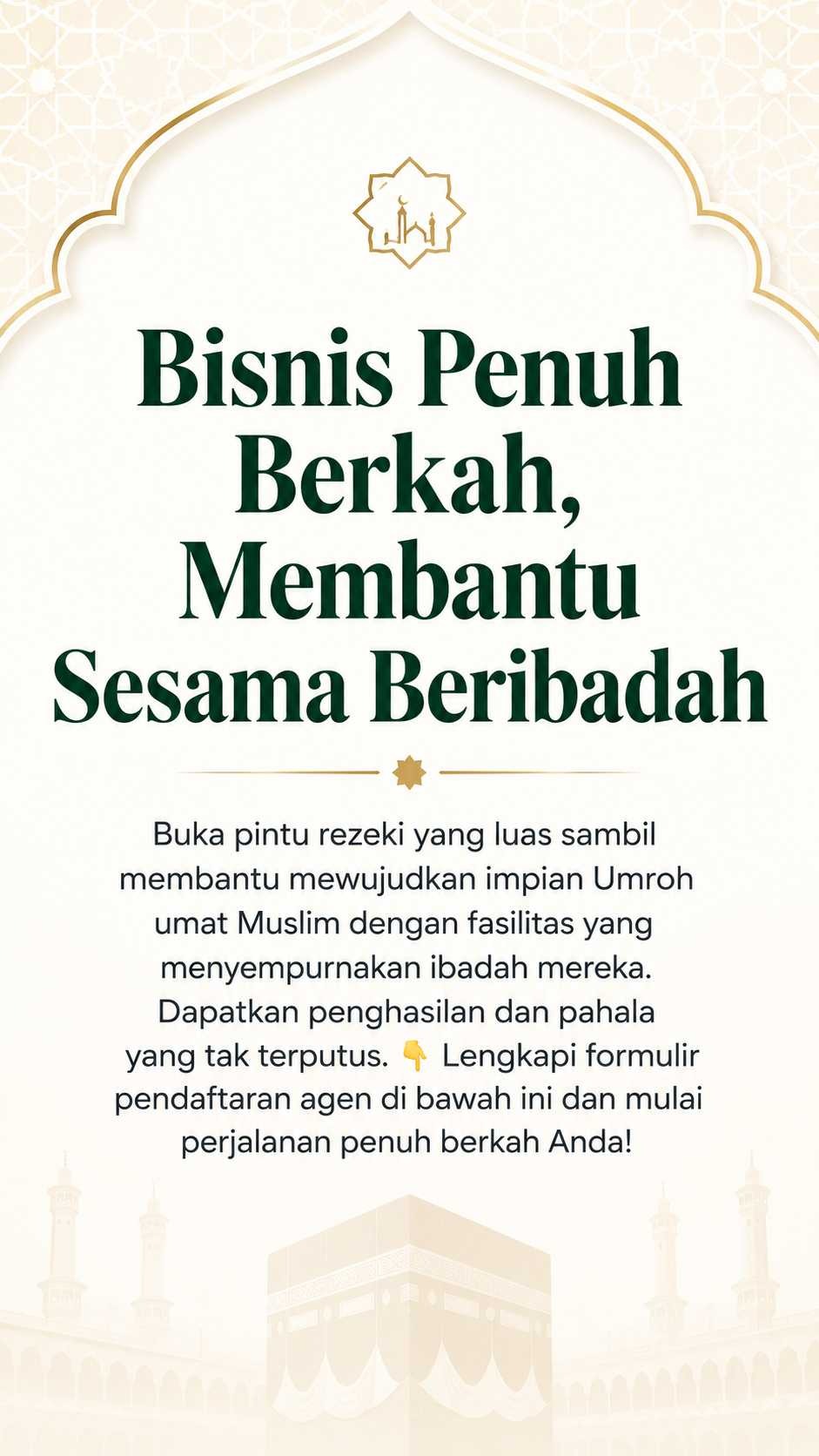 Bisnis Penuh Berkah, Membantu Sesama Beribadah

Buka pintu rezeki yang luas sambil membantu mewujudkan impian Umroh umat Muslim dengan fasilitas yang menyempurnakan ibadah mereka. Dapatkan penghasilan dan pahala yang tak terputus. 👇 Lengkapi formulir pendaftaran agen di bawah ini dan mulai perjalanan penuh berkah Anda!